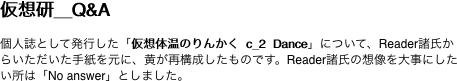 仮想研＿Q&A

個人誌として発行した「仮想体温のりんかく c_2 Dance」について、Reader諸氏からいただいた手紙を元に、黄が再構成したものです。Reader諸氏の想像を大事にしたい所は「No answer」としました。